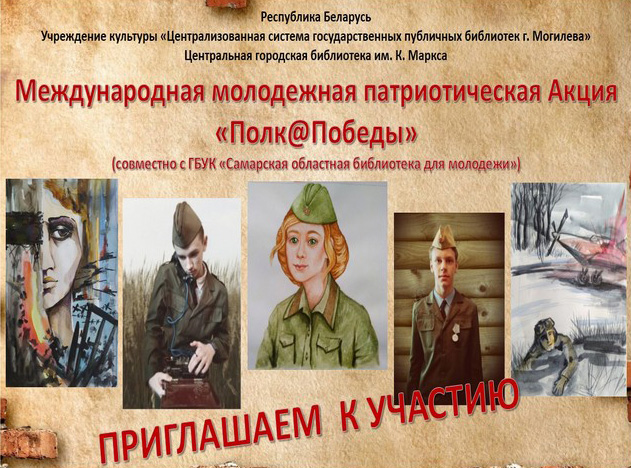 Республика Беларусь
Учреждение культуры «Централизованная система государственных публичных библиотек г. Могилева»
Центральная городская библиотека им. К. Маркса

Международная молодежная патриотическая Акция «Полк@Победы»
(совместно с ГБУК «Самарская областная библиотека для молодежи»)

ПРИГЛАШАЕМ К УЧАСТИЮ